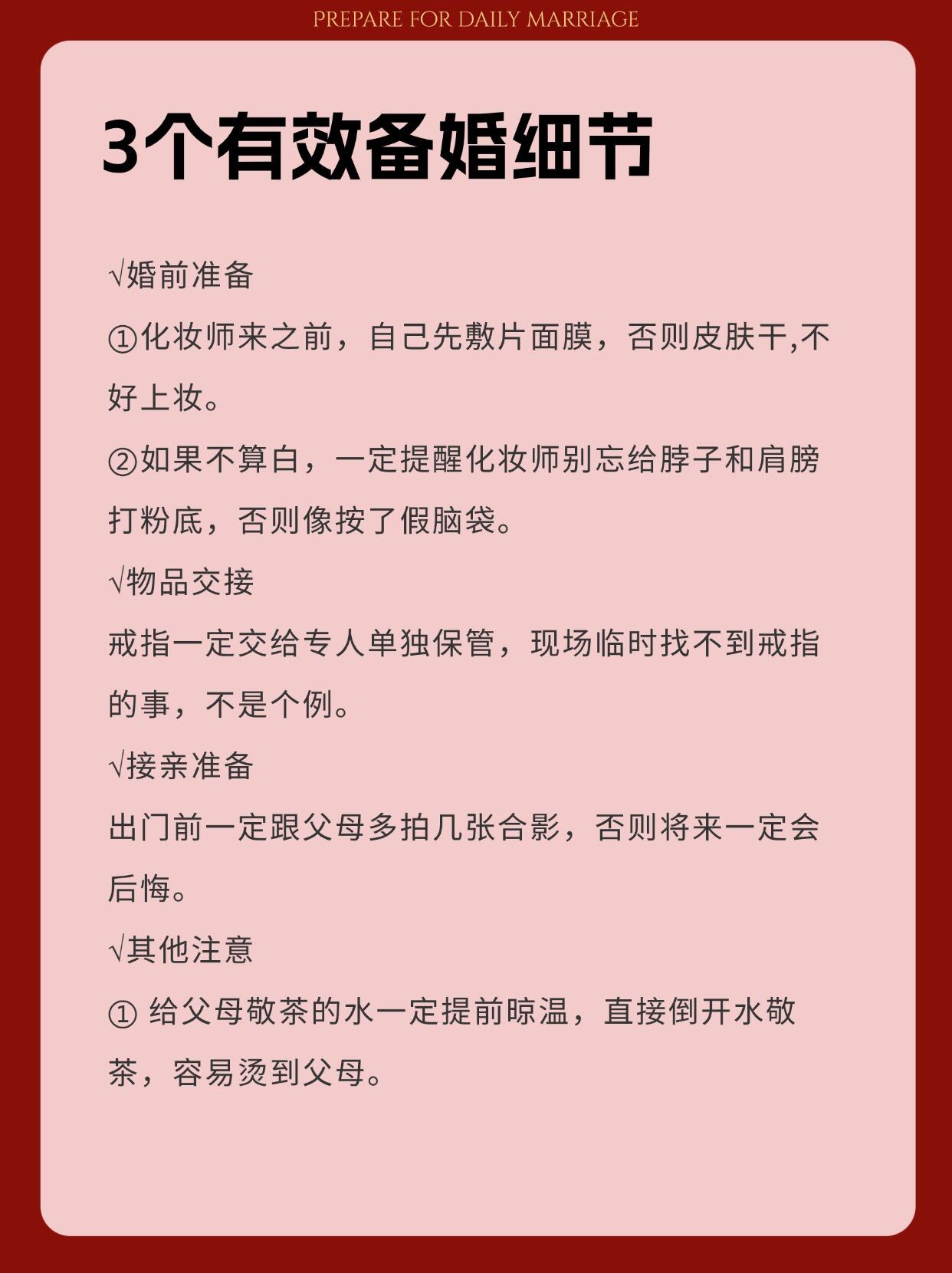 PREPARE FOR DAILY MARRIAGE

3个有效备婚细节

√婚前准备

①化妆师来之前，自己先敷片面膜，否则皮肤干,不好上妆。

②如果不算白，一定提醒化妆师别忘给脖子和肩膀打粉底，否则像按了假脑袋。

√物品交接

戒指一定交给专人单独保管，现场临时找不到戒指的事，不是个例。

√接亲准备

出门前一定跟父母多拍几张合影，否则将来一定会后悔。

√其他注意

① 给父母敬茶的水一定提前晾温，直接倒开水敬茶，容易烫到父母。